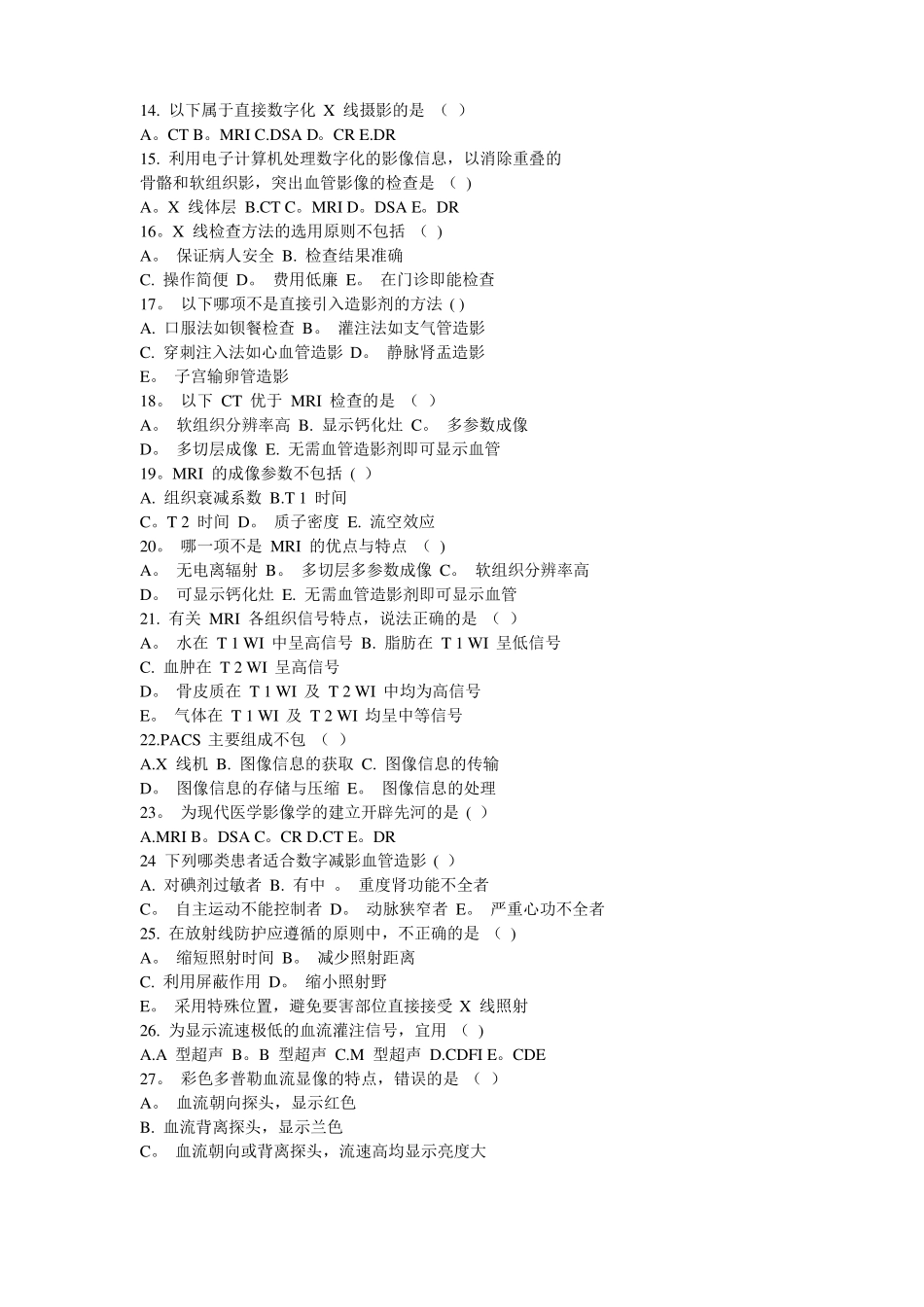 14. 以下属于直接数字化 X 线摄影的是 （ ）
A。CT B。MRI C.DSA D。CR E.DR
15. 利用电子计算机处理数字化的影像信息，以消除重叠的骨骼和软组织影，突出血管影像的检查是 （ ）
A。X 线体层 B.CT C。MRI D。DSA E。DR
16。X 线检查方法的选用原则不包括 （ ）
A。 保证病人安全 B. 检查结果准确
C. 操作简便 D。 费用低廉 E。 在门诊即能检查
17。 以下哪项不是直接引入造影剂的方法 ( )
A. 口服法如钡餐检查 B。 灌注法如支气管造影
C. 穿刺注入法如心血管造影 D。 静脉肾盂造影
E。 子宫输卵管造影
18。 以下 CT 优于 MRI 检查的是 （ ）
A。 软组织分辨率高 B. 显示钙化灶 C。 多参数成像
D。 多切层成像 E. 无需血管造影剂即可显示血管
19。MRI 的成像参数不包括 ( )
A. 组织衰减系数 B.T 1 时间
C。T 2 时间 D。 质子密度 E. 流空效应
20。 哪一项不是 MRI 的优点与特点 （ ）
A。 无电离辐射 B。 多切层多参数成像 C。 软组织分辨率高
D。 可显示钙化灶 E. 无需血管造影剂即可显示血管
21. 有关 MRI 各组织信号特点，说法正确的是 （ ）
A。 水在 T 1 WI 中呈高信号 B. 脂肪在 T 1 WI 呈低信号
C. 血肿在 T 2 WI 呈高信号
D。 骨皮质在 T 1 WI 及 T 2 WI 中均为高信号
E。 气体在 T 1 WI 及 T 2 WI 均呈中等信号
22.PACS 主要组成不包 （ ）
A.X 线机 B. 图像信息的获取 C. 图像信息的传输
D。 图像信息的存储与压缩 E。 图像信息的处理
23。 为现代医学影像学的建立开辟先河的是 ( )
A.MRI B。DSA C。CR D.CT E。DR
24 下列哪类患者适合数字减影血管造影 ( )
A. 对碘剂过敏者 B. 有中 。 重度肾功能不全者
C。 自主运动不能控制者 D。 动脉狭窄者 E。 严重心功不全者
25. 在放射线防护应遵循的原则中，不正确的是 （ ）
A。 缩短照射时间 B。 减少照射距离
C. 利用屏蔽作用 D。 缩小照射野
E。 采用特殊位置，避免要害部位直接接受 X 线照射
26. 为显示流速极低的血流灌注信号，宜用 （ ）
A.A 型超声 B。B 型超声 C.M 型超声 D.CDFI E。CDE
27。 彩色多普勒血流显像的特点，错误的是 （ ）
A。 血流朝向探头，显示红色
B. 血流背离探头，显示兰色
C。 血流朝向或背离探头，流速高均显示亮度大